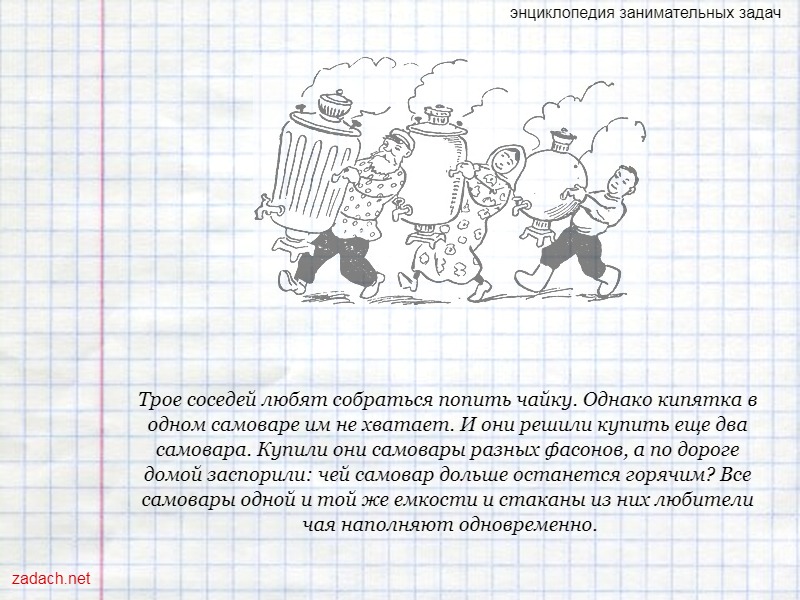 энциклопедия занимательных задач

Трое соседей любят собраться попить чайку. Однако кипятка в одном самоваре им не хватает. И они решили купить еще два самовара. Купили они самовары разных фасонов, а по дороге домой заспорили: чей самовар дольше останется горячим? Все самовары одной и той же емкости и стаканы из них любители чая наполняют одновременно.

zadach.net